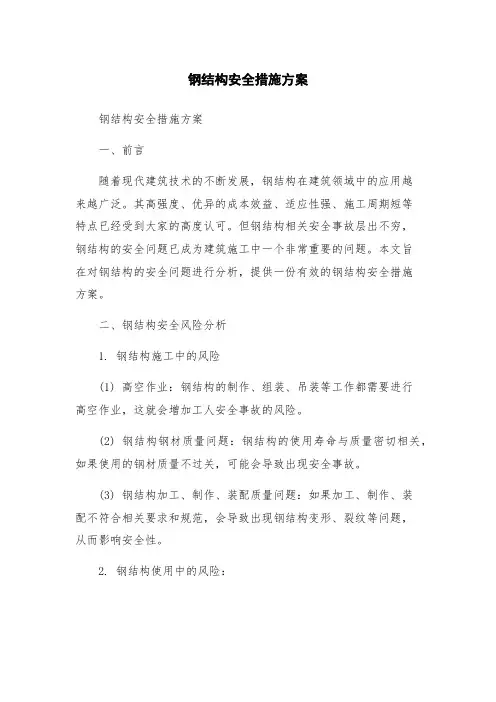 钢结构安全措施方案

钢结构安全措施方案

一、前言

随着现代建筑技术的不断发展，钢结构在建筑领域中的应用越来越广泛。其高强度、优异的成本效益、适应性强、施工周期短等特点已经受到大家的高度认可。但钢结构相关安全事故层出不穷，钢结构的安全问题已成为建筑施工中一个非常重要的问题。本文旨在对钢结构的安全问题进行分析，提供一份有效的钢结构安全措施方案。

二、钢结构安全风险分析

1. 钢结构施工中的风险

(1) 高空作业：钢结构的制作、组装、吊装等工作都需要进行高空作业，这就会增加工人安全事故的风险。

(2) 钢结构钢材质量问题：钢结构的使用寿命与质量密切相关，如果使用的钢材质量不过关，可能会导致出现安全事故。

(3) 钢结构加工、制作、装配质量问题：如果加工、制作、装配不符合相关要求和规范，会导致出现钢结构变形、裂纹等问题，从而影响安全性。

2. 钢结构使用中的风险：